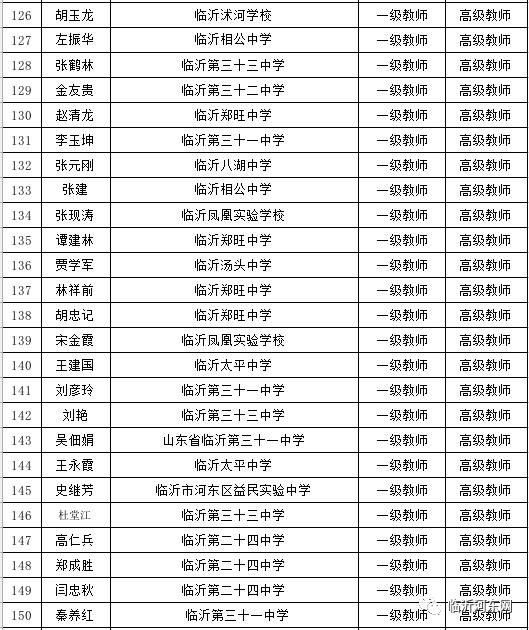 | 126 | 胡玉龙 | 临沂沭河学校 | 一级教师 | 高级教师 |
|---|---|---|---|---|
| 127 | 左振华 | 临沂相公中学 | 一级教师 | 高级教师 |
| 128 | 张鹤林 | 临沂第三十三中学 | 一级教师 | 高级教师 |
| 129 | 金友贵 | 临沂第三十二中学 | 一级教师 | 高级教师 |
| 130 | 赵清龙 | 临沂郑旺中学 | 一级教师 | 高级教师 |
| 131 | 李玉坤 | 临沂第三十一中学 | 一级教师 | 高级教师 |
| 132 | 张元刚 | 临沂八湖中学 | 一级教师 | 高级教师 |
| 133 | 张建 | 临沂相公中学 | 一级教师 | 高级教师 |
| 134 | 张现涛 | 临沂凤凰实验学校 | 一级教师 | 高级教师 |
| 135 | 谭建林 | 临沂郑旺中学 | 一级教师 | 高级教师 |
| 136 | 贾学军 | 临沂汤头中学 | 一级教师 | 高级教师 |
| 137 | 林祥前 | 临沂郑旺中学 | 一级教师 | 高级教师 |
| 138 | 胡忠记 | 临沂郑旺中学 | 一级教师 | 高级教师 |
| 139 | 宋金霞 | 临沂凤凰实验学校 | 一级教师 | 高级教师 |
| 140 | 王建国 | 临沂太平中学 | 一级教师 | 高级教师 |
| 141 | 刘彦玲 | 临沂第三十一中学 | 一级教师 | 高级教师 |
| 142 | 刘艳 | 临沂第三十三中学 | 一级教师 | 高级教师 |
| 143 | 吴佃娟 | 山东省临沂第三十一中学 | 一级教师 | 高级教师 |
| 144 | 王永霞 | 临沂太平中学 | 一级教师 | 高级教师 |
| 145 | 史继芳 | 临沂市河东区益民实验中学 | 一级教师 | 高级教师 |
| 146 | 杜堂江 | 临沂第三十三中学 | 一级教师 | 高级教师 |
| 147 | 高仁兵 | 临沂第二十四中学 | 一级教师 | 高级教师 |
| 148 | 郑成胜 | 临沂第二十四中学 | 一级教师 | 高级教师 |
| 149 | 闫忠秋 | 临沂第二十四中学 | 一级教师 | 高级教师 |
| 150 | 秦养红 | 临沂第三十一中学 | 一级教师 | 高级教师 |

临沂河东网